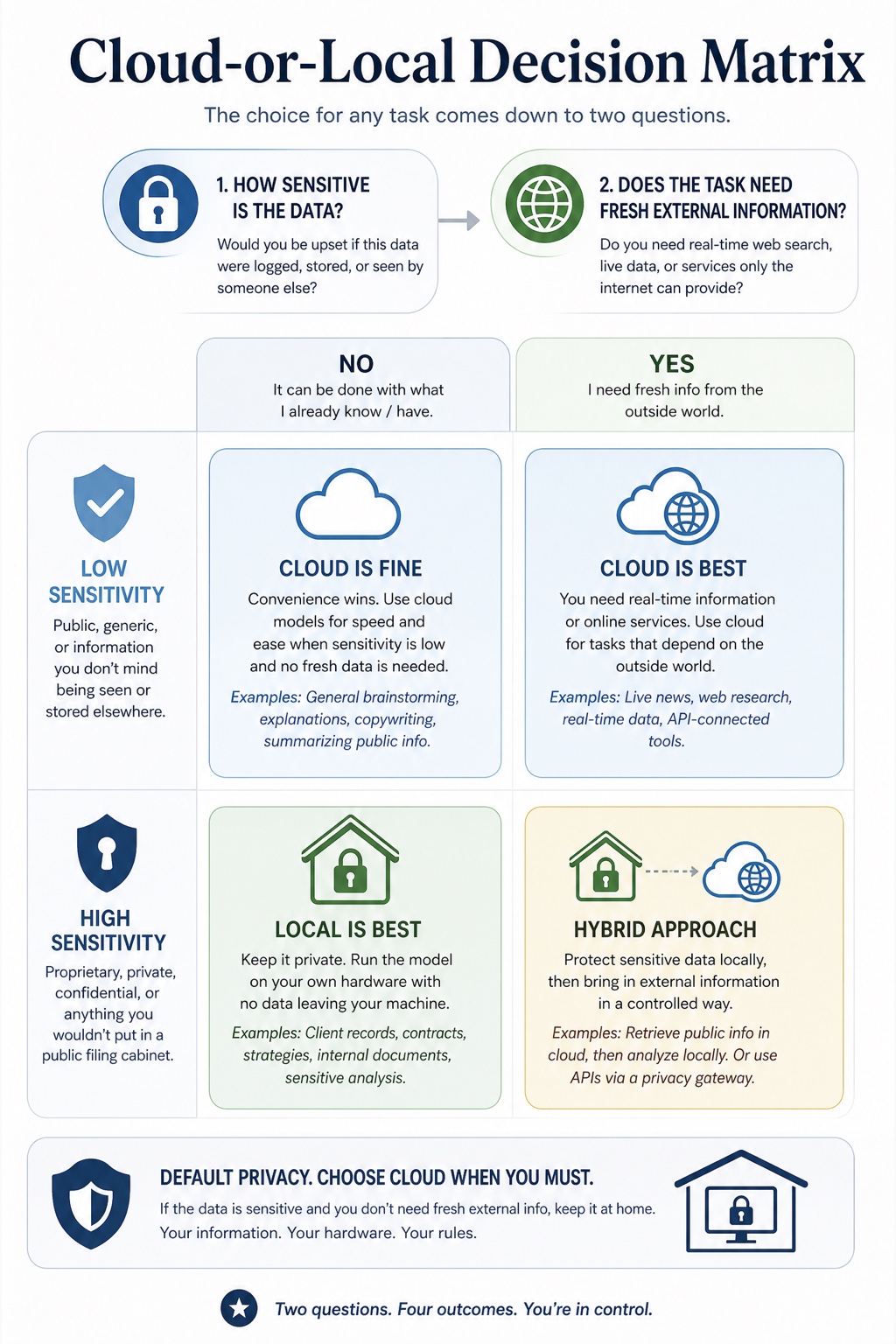 Cloud-or-Local Decision Matrix

The choice for any task comes down to two questions.

1. HOW SENSITIVE IS THE DATA?
Would you be upset if this data were logged, stored, or seen by someone else?

2. DOES THE TASK NEED FRESH EXTERNAL INFORMATION?
Do you need real-time web search, live data, or services only the internet can provide?

NO
It can be done with what I already know / have.

YES
I need fresh info from the outside world.

LOW SENSITIVITY
Public, generic, or information you don't mind being seen or stored elsewhere.

CLOUD IS FINE
Convenience wins. Use cloud models for speed and ease when sensitivity is low and no fresh data is needed.
Examples: General brainstorming, explanations, copywriting, summarizing public info.

CLOUD IS BEST
You need real-time information or online services. Use cloud for tasks that depend on the outside world.
Examples: Live news, web research, real-time data, API-connected tools.

HIGH SENSITIVITY
Proprietary, private, confidential, or anything you wouldn't put in a public filing cabinet.

LOCAL IS BEST
Keep it private. Run the model on your own hardware with no data leaving your machine.
Examples: Client records, contracts, strategies, internal documents, sensitive analysis.

HYBRID APPROACH
Protect sensitive data locally, then bring in external information in a controlled way.
Examples: Retrieve public info in cloud, then analyze locally. Or use APIs via a privacy gateway.

DEFAULT PRIVACY. CHOOSE CLOUD WHEN YOU MUST.
If the data is sensitive and you don't need fresh external info, keep it at home.
Your information. Your hardware. Your rules.

Two questions. Four outcomes. You're in control.